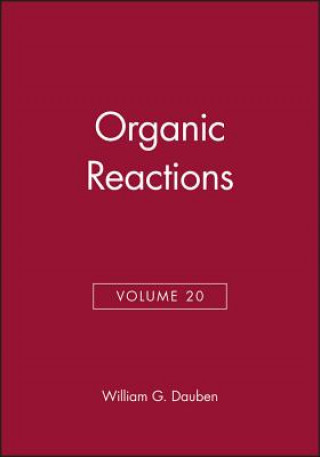 Organic Reactions

VOLUME 20

William G. Dauben